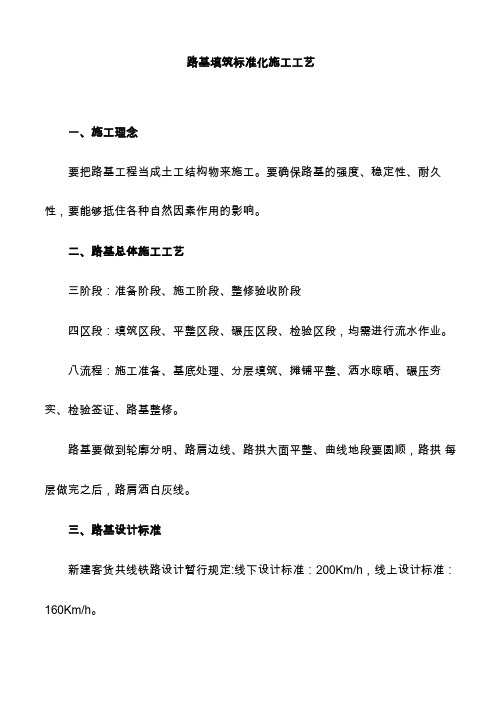 路基填筑标准化施工工艺

一、施工理念

要把路基工程当成土工结构物来施工。要确保路基的强度、稳定性、耐久性，要能够抵住各种自然因素作用的影响。

二、路基总体施工工艺

三阶段：准备阶段、施工阶段、整修验收阶段

四区段：填筑区段、平整区段、碾压区段、检验区段，均需进行流水作业。

八流程：施工准备、基底处理、分层填筑、摊铺平整、洒水晾晒、碾压夯实、检验签证、路基整修。

路基要做到轮廓分明、路肩边线、路拱大面平整、曲线地段要圆顺，路拱 每层做完之后，路肩洒白灰线。

三、路基设计标准

新建客货共线铁路设计暂行规定:线下设计标准：200Km/h，线上设计标准：160Km/h。